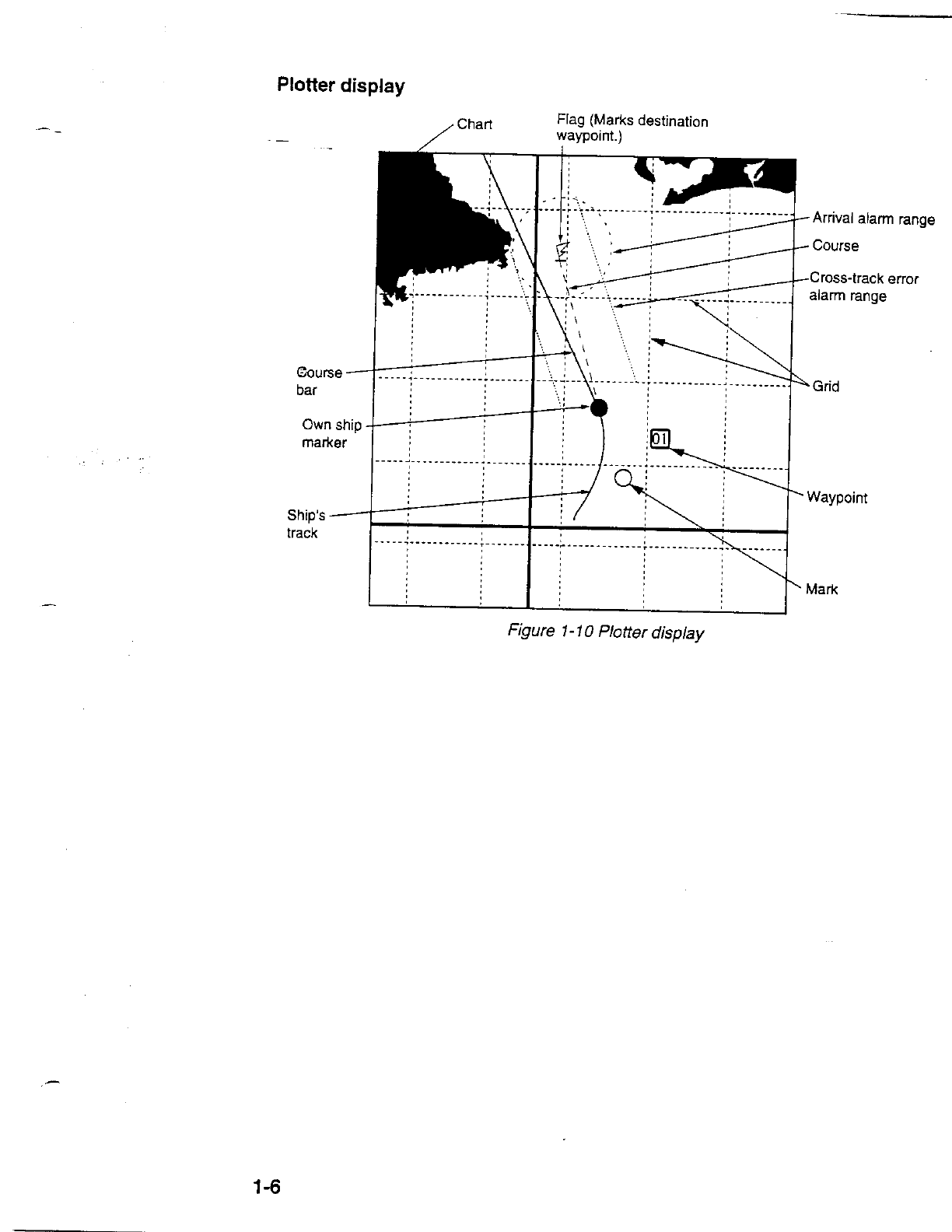 Plotter display

Chart

Flag (Marks destination waypoint.)

Arrival alarm range

Course

Cross-track error alarm range

Course bar

Grid

Own ship marker

01

Waypoint

Ship's track

Mark

Figure 1-10 Plotter display

1-6